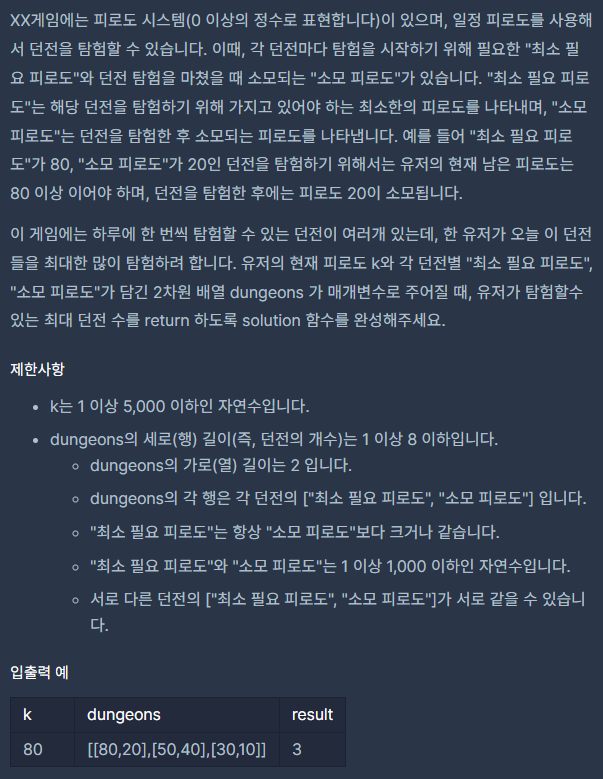 XX게임에는 피로도 시스템(0 이상의 정수로 표현합니다)이 있으며, 일정 피로도를 사용해서 던전을 탐험할 수 있습니다. 이때, 각 던전마다 탐험을 시작하기 위해 필요한 "최소 필요 피로도"와 던전 탐험을 마쳤을 때 소모되는 "소모 피로도"가 있습니다. "최소 필요 피로도"는 해당 던전을 탐험하기 위해 가지고 있어야 하는 최소한의 피로도를 나타내며, "소모 피로도"는 던전을 탐험한 후 소모되는 피로도를 나타냅니다. 예를 들어 "최소 필요 피로도"가 80, "소모 피로도"가 20인 던전을 탐험하기 위해서는 유저의 현재 남은 피로도는 80 이상 이어야 하며, 던전을 탐험한 후에는 피로도 20이 소모됩니다.

이 게임에는 하루에 한 번씩 탐험할 수 있는 던전이 여러개 있는데, 한 유저가 오늘 이 던전들을 최대한 많이 탐험하려 합니다. 유저의 현재 피로도 k와 각 던전별 "최소 필요 피로도", "소모 피로도"가 담긴 2차원 배열 dungeons 가 매개변수로 주어질 때, 유저가 탐험할수 있는 최대 던전 수를 return 하도록 solution 함수를 완성해주세요.

제한사항

- k는 1 이상 5,000 이하인 자연수입니다.
- dungeons의 세로(행) 길이(즉, 던전의 개수)는 1 이상 8 이하입니다.
  - dungeons의 가로(열) 길이는 2 입니다.
  - dungeons의 각 행은 각 던전의 ["최소 필요 피로도", "소모 피로도"] 입니다.
  - "최소 필요 피로도"는 항상 "소모 피로도"보다 크거나 같습니다.
  - "최소 필요 피로도"와 "소모 피로도"는 1 이상 1,000 이하인 자연수입니다.
  - 서로 다른 던전의 ["최소 필요 피로도", "소모 피로도"]가 서로 같을 수 있습니다.

입출력 예

| k | dungeons | result |
|---|---|---|
| 80 | [[80,20],[50,40],[30,10]] | 3 |